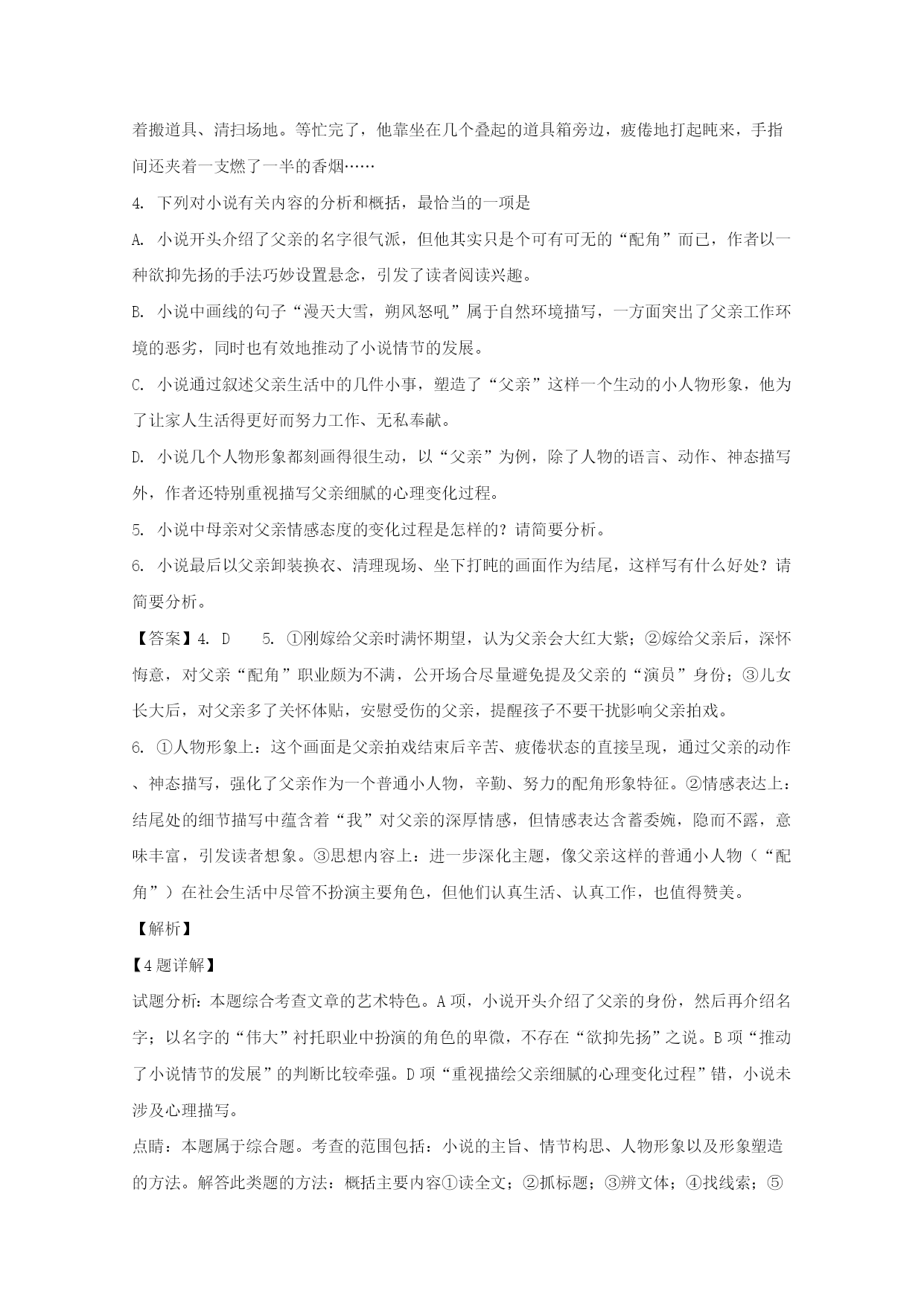 着搬道具、清扫场地。等忙完了，他靠坐在几个叠起的道具箱旁边，疲倦地打起盹来，手指间还夹着一支燃了一半的香烟……

4. 下列对小说有关内容的分析和概括，最恰当的一项是

A. 小说开头介绍了父亲的名字很气派，但他其实只是个可有可无的“配角”而已，作者以一种欲抑先扬的手法巧妙设置悬念，引发了读者阅读兴趣。

B. 小说中画线的句子“漫天大雪，朔风怒吼”属于自然环境描写，一方面突出了父亲工作环境的恶劣，同时也有效地推动了小说情节的发展。

C. 小说通过叙述父亲生活中的几件小事，塑造了“父亲”这样一个生动的小人物形象，他为了让家人生活得更好而努力工作、无私奉献。

D. 小说几个人物形象都刻画得很生动，以“父亲”为例，除了人物的语言、动作、神态描写外，作者还特别重视描写父亲细腻的心理变化过程。

5. 小说中母亲对父亲情感态度的变化过程是怎样的？请简要分析。

6. 小说最后以父亲卸装换衣、清理现场、坐下打盹的画面作为结尾，这样写有什么好处？请简要分析。

【答案】4. D  5. ①刚嫁给父亲时满怀期望，认为父亲会大红大紫；②嫁给父亲后，深怀悔意，对父亲“配角”职业颇为不满，公开场合尽量避免提及父亲的“演员”身份；③儿女长大后，对父亲多了关怀体贴，安慰受伤的父亲，提醒孩子不要干扰影响父亲拍戏。

6. ①人物形象上：这个画面是父亲拍戏结束后辛苦、疲倦状态的直接呈现，通过父亲的动作、神态描写，强化了父亲作为一个普通小人物，辛勤、努力的配角形象特征。②情感表达上：结尾处的细节描写中蕴含着“我”对父亲的深厚情感，但情感表达含蓄委婉，隐而不露，意味丰富，引发读者想象。③思想内容上：进一步深化主题，像父亲这样的普通小人物（“配角”）在社会生活中尽管不扮演主要角色，但他们认真生活、认真工作，也值得赞美。

【解析】

【4题详解】

试题分析：本题综合考查文章的艺术特色。A项，小说开头介绍了父亲的身份，然后再介绍名字；以名字的“伟大”衬托职业中扮演的角色的卑微，不存在“欲抑先扬”之说。B项“推动了小说情节的发展”的判断比较牵强。D项“重视描绘父亲细腻的心理变化过程”错，小说未涉及心理描写。

点睛：本题属于综合题。考查的范围包括：小说的主旨、情节构思、人物形象以及形象塑造的方法。解答此类题的方法：概括主要内容①读全文；②抓标题；③辨文体；④找线索；⑤